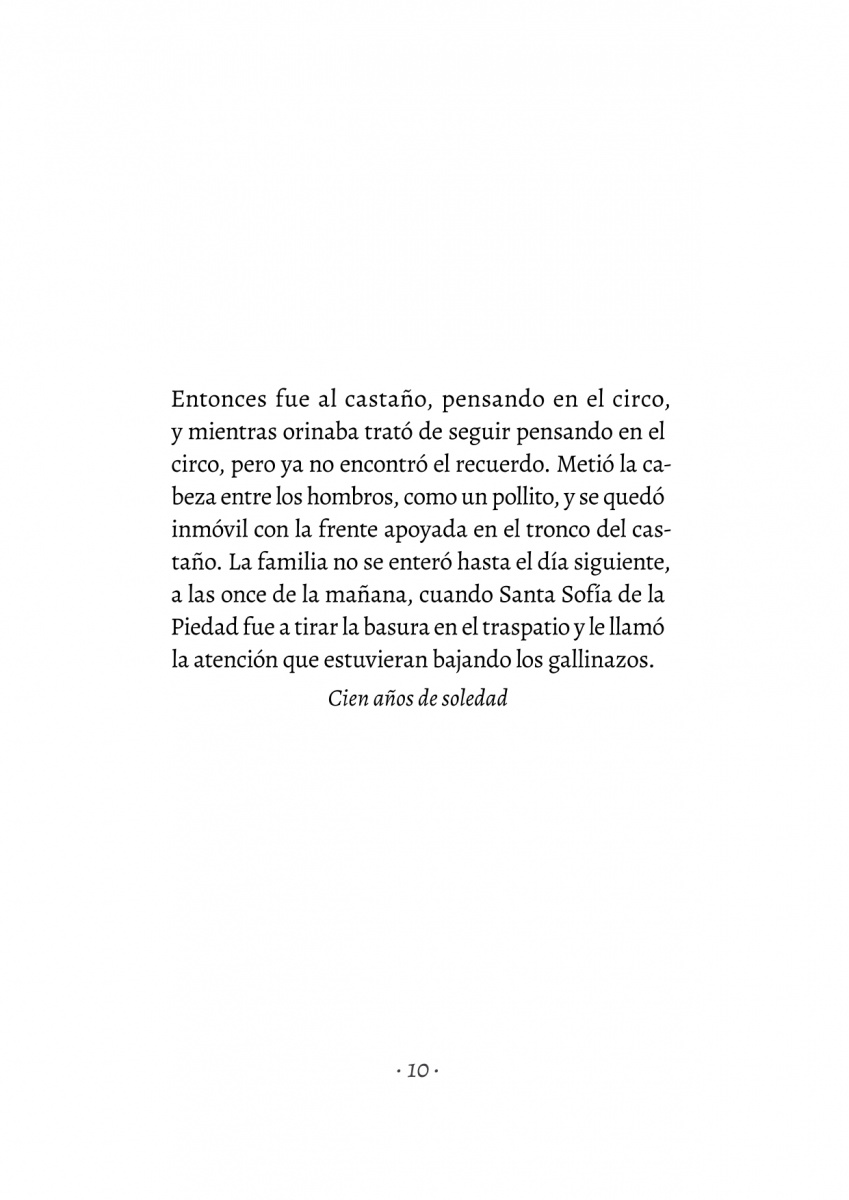 Entonces fue al castaño, pensando en el circo, y mientras orinaba trató de seguir pensando en el circo, pero ya no encontró el recuerdo. Metió la cabeza entre los hombros, como un pollito, y se quedó inmóvil con la frente apoyada en el tronco del castaño. La familia no se enteró hasta el día siguiente, a las once de la mañana, cuando Santa Sofía de la Piedad fue a tirar la basura en el traspatio y le llamó la atención que estuvieran bajando los gallinazos.

Cien años de soledad

· 10 ·